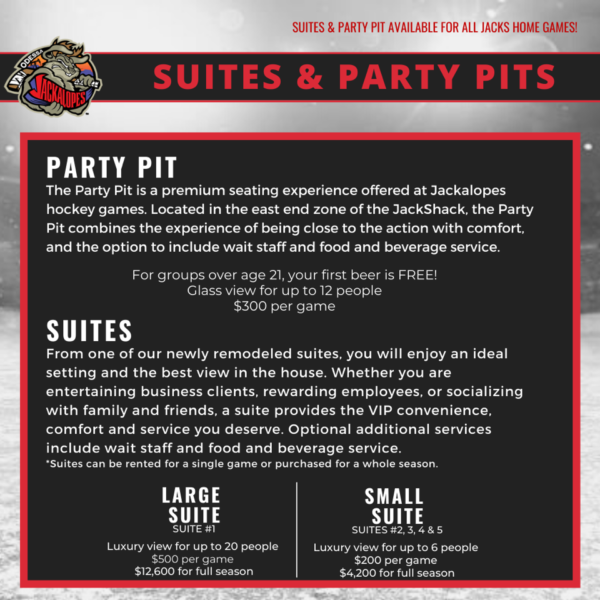 SUITES & PARTY PIT AVAILABLE FOR ALL JACKS HOME GAMES!

ODESSA JACKALOPES

SUITES & PARTY PITS

PARTY PIT

The Party Pit is a premium seating experience offered at Jackalopes hockey games. Located in the east end zone of the JackShack, the Party Pit combines the experience of being close to the action with comfort, and the option to include wait staff and food and beverage service.

For groups over age 21, your first beer is FREE!
Glass view for up to 12 people
$300 per game

SUITES

From one of our newly remodeled suites, you will enjoy an ideal setting and the best view in the house. Whether you are entertaining business clients, rewarding employees, or socializing with family and friends, a suite provides the VIP convenience, comfort and service you deserve. Optional additional services include wait staff and food and beverage service.
*Suites can be rented for a single game or purchased for a whole season.

LARGE SUITE
SUITE #1
Luxury view for up to 20 people
$500 per game
$12,600 for full season

SMALL SUITE
SUITES #2, 3, 4 & 5
Luxury view for up to 6 people
$200 per game
$4,200 for full season